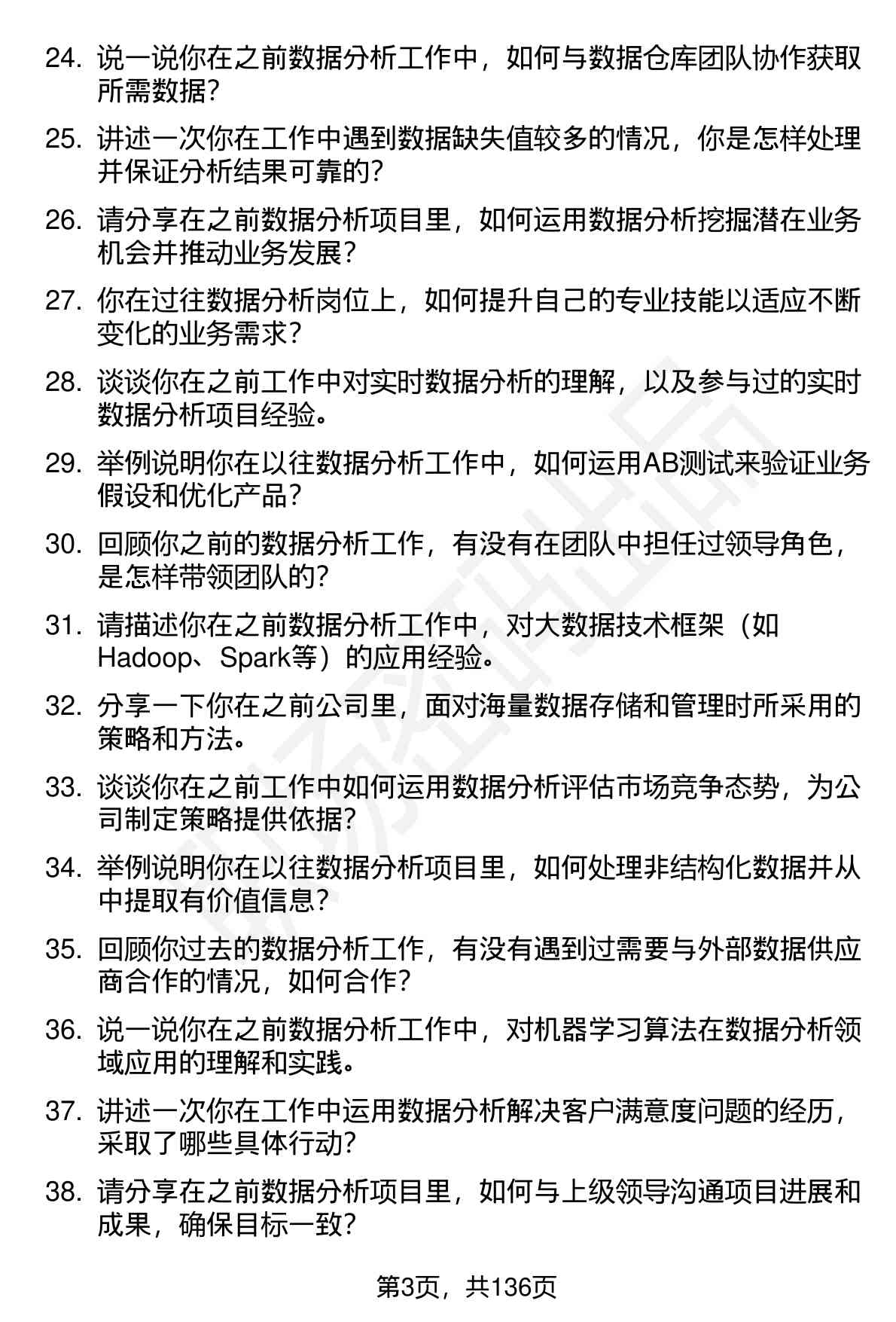 24. 说一说你在之前数据分析工作中，如何与数据仓库团队协作获取所需数据？

25. 讲述一次你在工作中遇到数据缺失值较多的情况，你是怎样处理并保证分析结果可靠的？

26. 请分享在之前数据分析项目里，如何运用数据分析挖掘潜在业务机会并推动业务发展？

27. 你在过往数据分析岗位上，如何提升自己的专业技能以适应不断变化的业务需求？

28. 谈谈你在之前工作中对实时数据分析的理解，以及参与过的实时数据分析项目经验。

29. 举例说明你在以往数据分析工作中，如何运用AB测试来验证业务假设和优化产品？

30. 回顾你之前的数据分析工作，有没有在团队中担任过领导角色，是怎样带领团队的？

31. 请描述你在之前数据分析工作中，对大数据技术框架（如Hadoop、Spark等）的应用经验。

32. 分享一下你在之前公司里，面对海量数据存储和管理时所采用的策略和方法。

33. 谈谈你在之前工作中如何运用数据分析评估市场竞争态势，为公司制定策略提供依据？

34. 举例说明你在以往数据分析项目里，如何处理非结构化数据并从中提取有价值信息？

35. 回顾你过去的数据分析工作，有没有遇到过需要与外部数据供应商合作的情况，如何合作？

36. 说一说你在之前数据分析工作中，对机器学习算法在数据分析领域应用的理解和实践。

37. 讲述一次你在工作中运用数据分析解决客户满意度问题的经历，采取了哪些具体行动？

38. 请分享在之前数据分析项目里，如何与上级领导沟通项目进展和成果，确保目标一致？

第3页，共136页